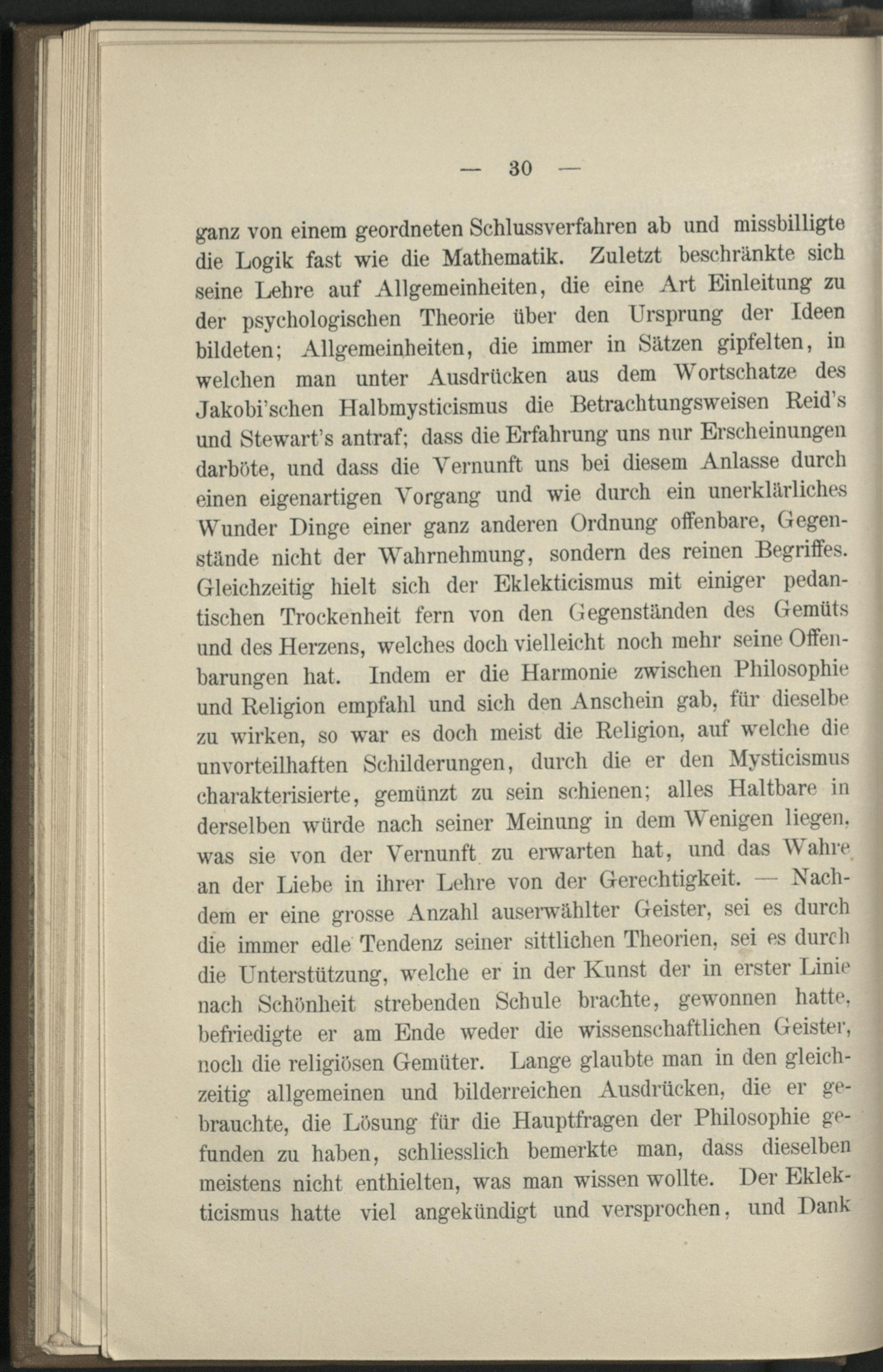 — 30 —

ganz von einem geordneten Schlussverfahren ab und missbilligte die Logik fast wie die Mathematik. Zuletzt beschränkte sich seine Lehre auf Allgemeinheiten, die eine Art Einleitung zu der psychologischen Theorie über den Ursprung der Ideen bildeten; Allgemeinheiten, die immer in Sätzen gipfelten, in welchen man unter Ausdrücken aus dem Wortschatze des Jakobi'schen Halbmysticismus die Betrachtungsweisen Reid's und Stewart's antraf; dass die Erfahrung uns nur Erscheinungen darböte, und dass die Vernunft uns bei diesem Anlasse durch einen eigenartigen Vorgang und wie durch ein unerklärliches Wunder Dinge einer ganz anderen Ordnung offenbare, Gegenstände nicht der Wahrnehmung, sondern des reinen Begriffes. Gleichzeitig hielt sich der Eklekticismus mit einiger pedantischen Trockenheit fern von den Gegenständen des Gemüts und des Herzens, welches doch vielleicht noch mehr seine Offenbarungen hat. Indem er die Harmonie zwischen Philosophie und Religion empfahl und sich den Anschein gab, für dieselbe zu wirken, so war es doch meist die Religion, auf welche die unvorteilhaften Schilderungen, durch die er den Mysticismus charakterisierte, gemünzt zu sein schienen; alles Haltbare in derselben würde nach seiner Meinung in dem Wenigen liegen, was sie von der Vernunft zu erwarten hat, und das Wahre an der Liebe in ihrer Lehre von der Gerechtigkeit. — Nachdem er eine grosse Anzahl auserwählter Geister, sei es durch die immer edle Tendenz seiner sittlichen Theorien, sei es durch die Unterstützung, welche er in der Kunst der in erster Linie nach Schönheit strebenden Schule brachte, gewonnen hatte, befriedigte er am Ende weder die wissenschaftlichen Geister, noch die religiösen Gemüter. Lange glaubte man in den gleichzeitig allgemeinen und bilderreichen Ausdrücken, die er gebrauchte, die Lösung für die Hauptfragen der Philosophie gefunden zu haben, schliesslich bemerkte man, dass dieselben meistens nicht enthielten, was man wissen wollte. Der Eklekticismus hatte viel angekündigt und versprochen, und Dank